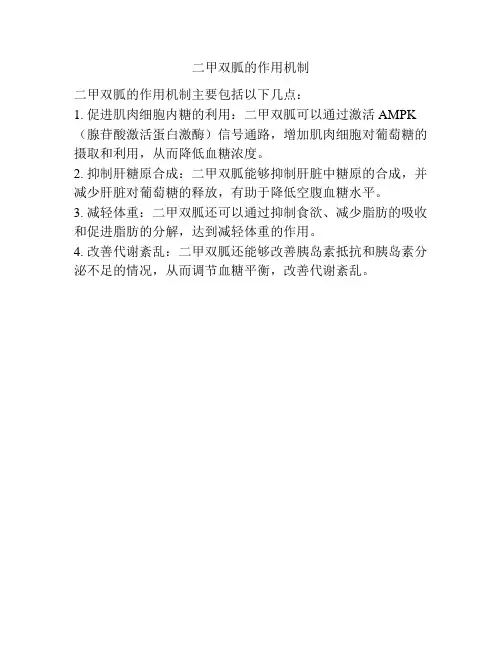 二甲双胍的作用机制

二甲双胍的作用机制主要包括以下几点：

1.促进肌肉细胞内糖的利用：二甲双胍可以通过激活AMPK（腺苷酸激活蛋白激酶）信号通路，增加肌肉细胞对葡萄糖的摄取和利用，从而降低血糖浓度。

2.抑制肝糖原合成：二甲双胍能够抑制肝脏中糖原的合成，并减少肝脏对葡萄糖的释放，有助于降低空腹血糖水平。

3.减轻体重：二甲双胍还可以通过抑制食欲、减少脂肪的吸收和促进脂肪的分解，达到减轻体重的作用。

4.改善代谢紊乱：二甲双胍还能够改善胰岛素抵抗和胰岛素分泌不足的情况，从而调节血糖平衡，改善代谢紊乱。